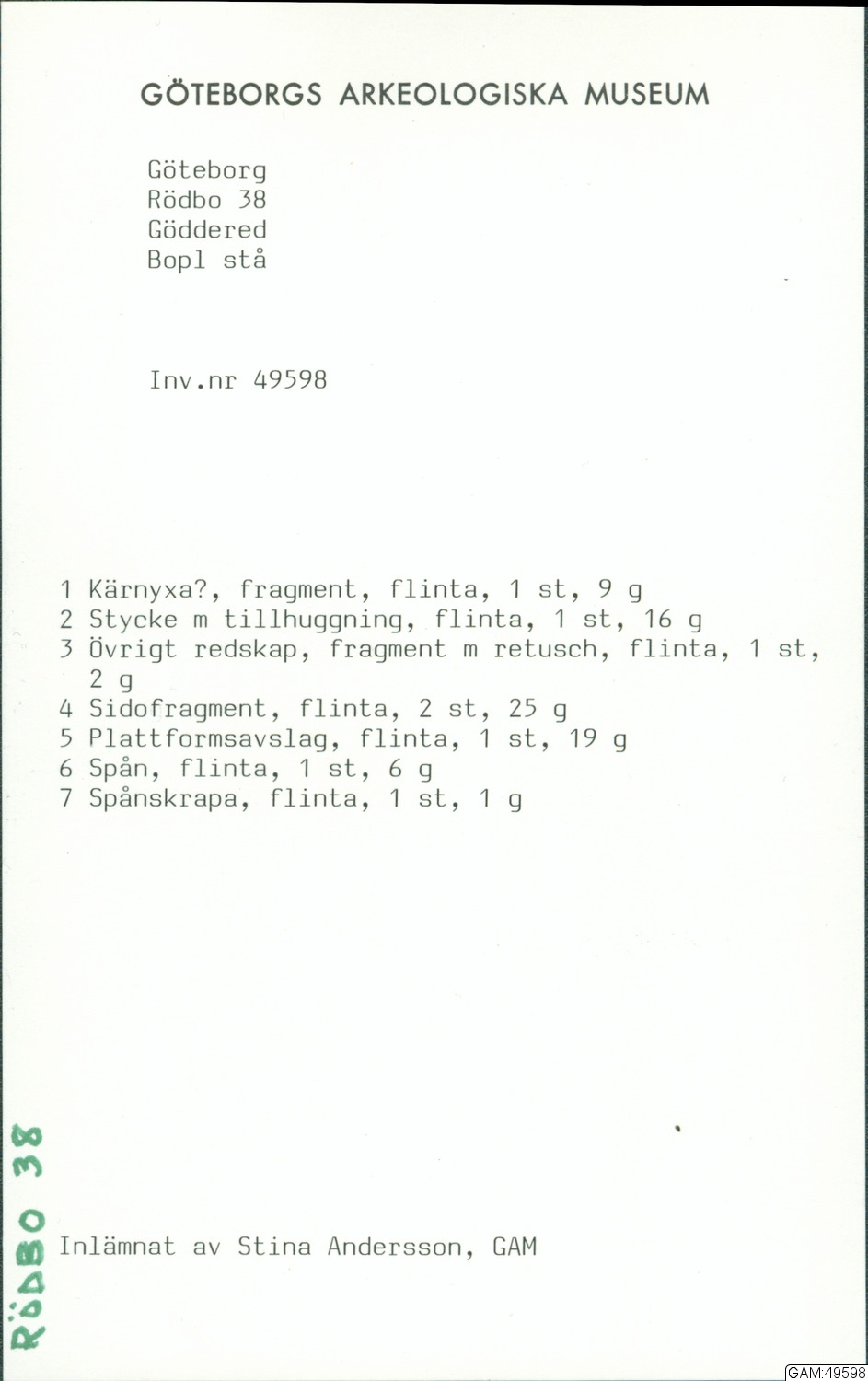 GÖTEBORGS ARKEOLOGISKA MUSEUM

Göteborg
Rödbo 38
Göddered
Bopl stå

Inv.nr 49598

1 Kärnyxa?, fragment, flinta, 1 st, 9 g
2 Stycke m tillhuggning, flinta, 1 st, 16 g
3 Övrigt redskap, fragment m retusch, flinta, 1 st, 2 g
4 Sidofragment, flinta, 2 st, 25 g
5 Plattformsavslag, flinta, 1 st, 19 g
6 Spån, flinta, 1 st, 6 g
7 Spånskrapa, flinta, 1 st, 1 g

RÖDBO 38

Inlämnat av Stina Andersson, GAM

GAM:49598